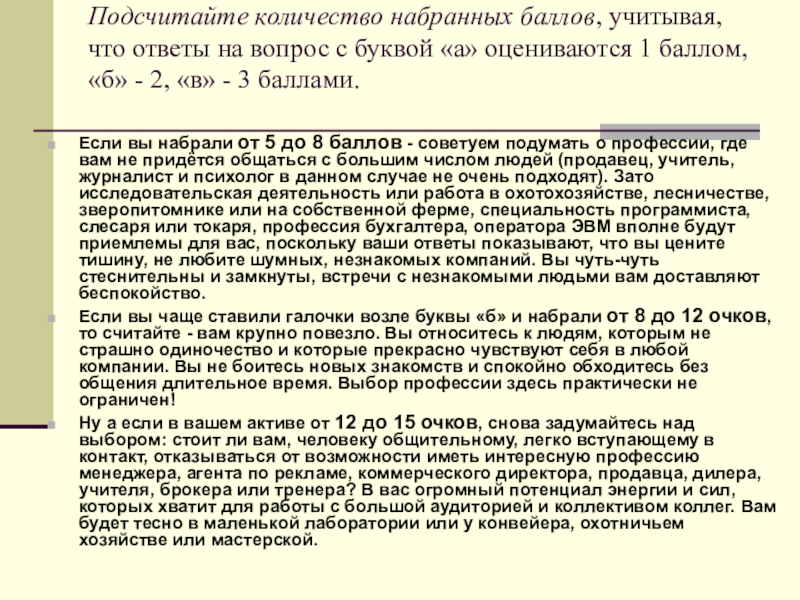 Подсчитайте количество набранных баллов, учитывая, что ответы на вопрос с буквой «а» оцениваются 1 баллом, «б» - 2, «в» - 3 баллами.

Если вы набрали от 5 до 8 баллов - советуем подумать о профессии, где вам не придётся общаться с большим числом людей (продавец, учитель, журналист и психолог в данном случае не очень подходят). Зато исследовательская деятельность или работа в охотохозяйстве, лесничестве, зверопитомнике или на собственной ферме, специальность программиста, слесаря или токаря, профессия бухгалтера, оператора ЭВМ вполне будут приемлемы для вас, поскольку ваши ответы показывают, что вы цените тишину, не любите шумных, незнакомых компаний. Вы чуть-чуть стеснительны и замкнуты, встречи с незнакомыми людьми вам доставляют беспокойство.

Если вы чаще ставили галочки возле буквы «б» и набрали от 8 до 12 очков, то считайте - вам крупно повезло. Вы относитесь к людям, которым не страшно одиночество и которые прекрасно чувствуют себя в любой компании. Вы не боитесь новых знакомств и спокойно обходитесь без общения длительное время. Выбор профессии здесь практически не ограничен!

Ну а если в вашем активе от 12 до 15 очков, снова задумайтесь над выбором: стоит ли вам, человеку общительному, легко вступающему в контакт, отказываться от возможности иметь интересную профессию менеджера, агента по рекламе, коммерческого директора, продавца, дилера, учителя, брокера или тренера? В вас огромный потенциал энергии и сил, которых хватит для работы с большой аудиторией и коллективом коллег. Вам будет тесно в маленькой лаборатории или у конвейера, охотничьем хозяйстве или мастерской.